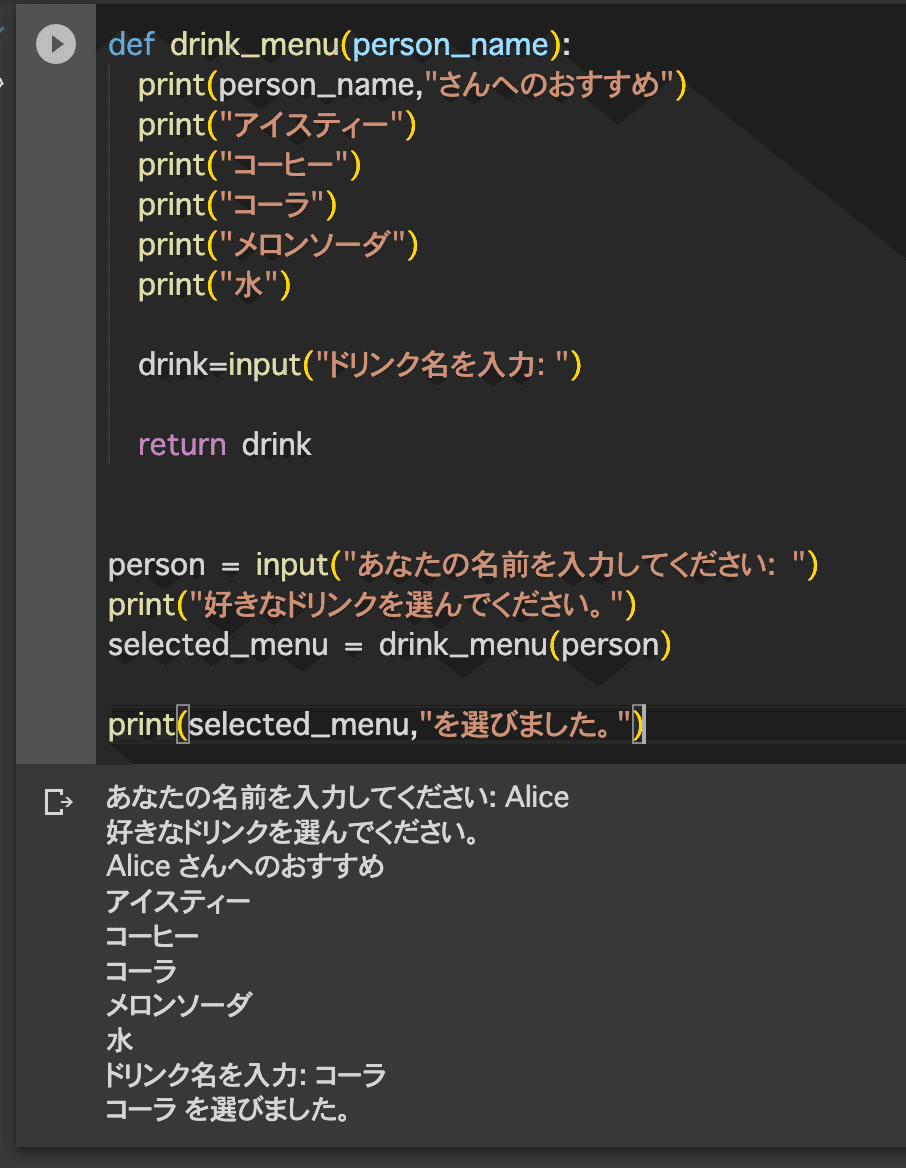 def drink_menu(person_name):
  print(person_name,"さんへのおすすめ")
  print("アイスティー")
  print("コーヒー")
  print("コーラ")
  print("メロンソーダ")
  print("水")

  drink=input("ドリンク名を入力: ")

  return drink


person = input("あなたの名前を入力してください: ")
print("好きなドリンクを選んでください。")
selected_menu = drink_menu(person)

print(selected_menu,"を選びました。")

あなたの名前を入力してください: Alice
好きなドリンクを選んでください。
Alice さんへのおすすめ
アイスティー
コーヒー
コーラ
メロンソーダ
水
ドリンク名を入力: コーラ
コーラ を選びました。